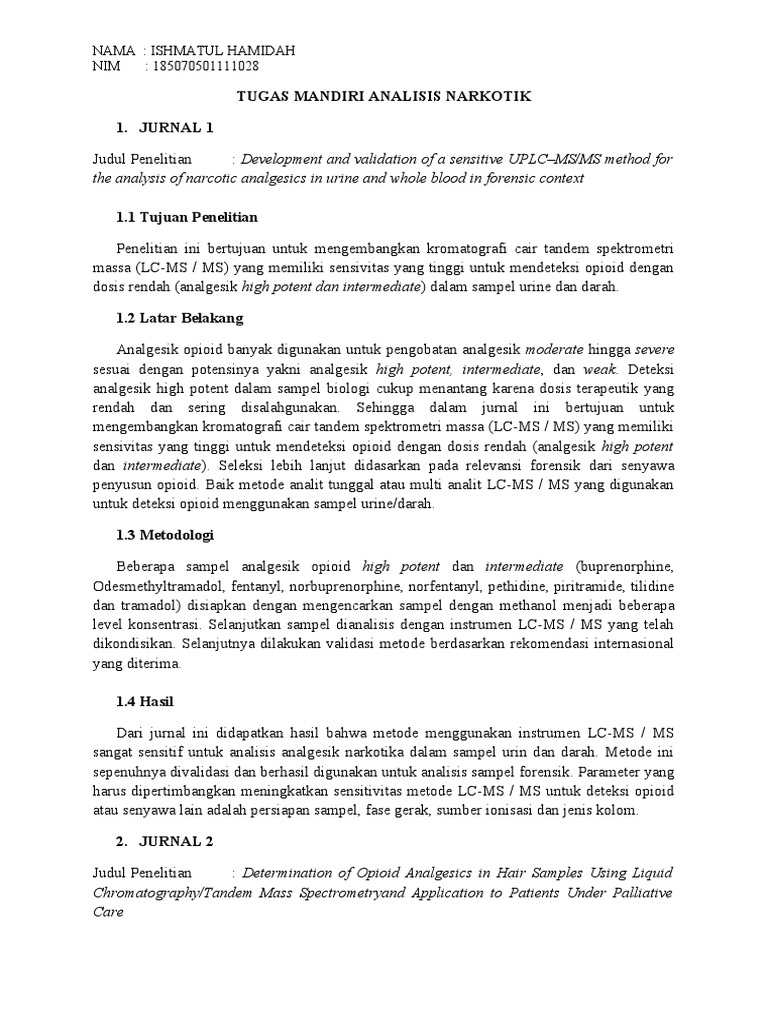 NAMA : ISHMATUL HAMIDAH
NIM : 185070501111028

TUGAS MANDIRI ANALISIS NARKOTIK

1. JURNAL 1

Judul Penelitian : Development and validation of a sensitive UPLC–MS/MS method for the analysis of narcotic analgesics in urine and whole blood in forensic context

1.1 Tujuan Penelitian

Penelitian ini bertujuan untuk mengembangkan kromatografi cair tandem spektrometri massa (LC-MS / MS) yang memiliki sensivitas yang tinggi untuk mendeteksi opioid dengan dosis rendah (analgesik high potent dan intermediate) dalam sampel urine dan darah.

1.2 Latar Belakang

Analgesik opioid banyak digunakan untuk pengobatan analgesik moderate hingga severe sesuai dengan potensinya yakni analgesik high potent, intermediate, dan weak. Deteksi analgesik high potent dalam sampel biologi cukup menantang karena dosis terapeutik yang rendah dan sering disalahgunakan. Sehingga dalam jurnal ini bertujuan untuk mengembangkan kromatografi cair tandem spektrometri massa (LC-MS / MS) yang memiliki sensivitas yang tinggi untuk mendeteksi opioid dengan dosis rendah (analgesik high potent dan intermediate). Seleksi lebih lanjut didasarkan pada relevansi forensik dari senyawa penyusun opioid. Baik metode analit tunggal atau multi analit LC-MS / MS yang digunakan untuk deteksi opioid menggunakan sampel urine/darah.

1.3 Metodologi

Beberapa sampel analgesik opioid high potent dan intermediate (buprenorphine, Odesmethyltramadol, fentanyl, norbuprenorphine, norfentanyl, pethidine, piritramide, tilidine dan tramadol) disiapkan dengan mengencarkan sampel dengan methanol menjadi beberapa level konsentrasi. Selanjutkan sampel dianalisis dengan instrumen LC-MS / MS yang telah dikondisikan. Selanjutnya dilakukan validasi metode berdasarkan rekomendasi internasional yang diterima.

1.4 Hasil

Dari jurnal ini didapatkan hasil bahwa metode menggunakan instrumen LC-MS / MS sangat sensitif untuk analisis analgesik narkotika dalam sampel urin dan darah. Metode ini sepenuhnya divalidasi dan berhasil digunakan untuk analisis sampel forensik. Parameter yang harus dipertimbangkan meningkatkan sensitivitas metode LC-MS / MS untuk deteksi opioid atau senyawa lain adalah persiapan sampel, fase gerak, sumber ionisasi dan jenis kolom.

2. JURNAL 2

Judul Penelitian : Determination of Opioid Analgesics in Hair Samples Using Liquid Chromatography/Tandem Mass Spectrometryand Application to Patients Under Palliative Care